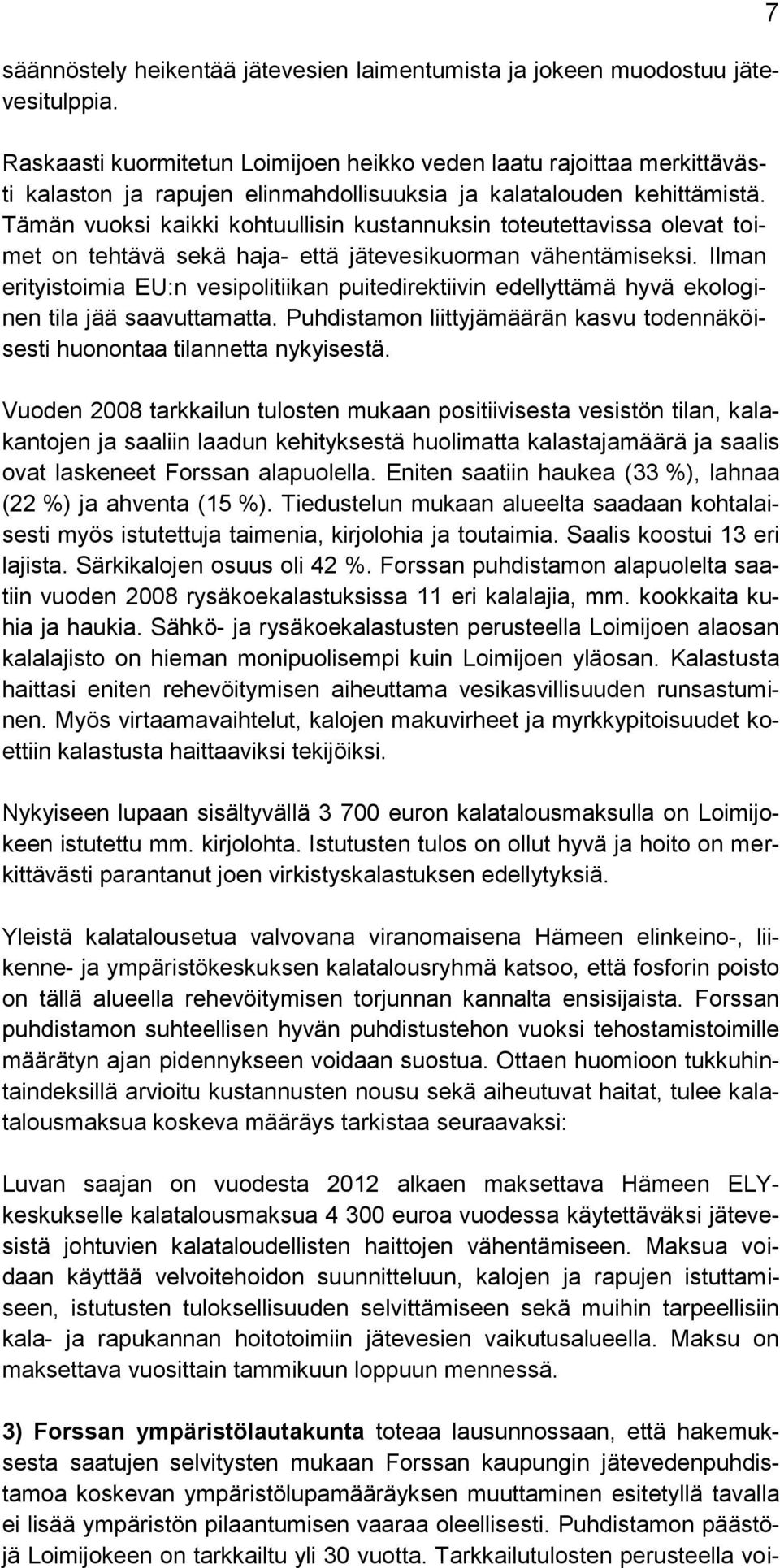 7

säännöstely heikentää jätevesien laimentumista ja jokeen muodostuu jätevesitulppia.

Raskaasti kuormitetun Loimijoen heikko veden laatu rajoittaa merkittävästi kalaston ja rapujen elinmahdollisuuksia ja kalatalouden kehittämistä. Tämän vuoksi kaikki kohtuullisin kustannuksin toteutettavissa olevat toimet on tehtävä sekä haja- että jätevesikuorman vähentämiseksi. Ilman erityistoimia EU:n vesipolitiikan puitedirektiivin edellyttämä hyvä ekologinen tila jää saavuttamatta. Puhdistamon liittyjämäärän kasvu todennäköisesti huonontaa tilannetta nykyisestä.

Vuoden 2008 tarkkailun tulosten mukaan positiivisesta vesistön tilan, kalakantojen ja saaliin laadun kehityksestä huolimatta kalastajamäärä ja saalis ovat laskeneet Forssan alapuolella. Eniten saatiin haukea (33 %), lahnaa (22 %) ja ahventa (15 %). Tiedustelun mukaan alueelta saadaan kohtalaisesti myös istutettuja taimenia, kirjolohia ja toutaimia. Saalis koostui 13 eri lajista. Särkikalojen osuus oli 42 %. Forssan puhdistamon alapuolelta saatiin vuoden 2008 rysäkoekalastuksissa 11 eri kalalajia, mm. kookkaita kuhia ja haukia. Sähkö- ja rysäkoekalastusten perusteella Loimijoen alaosan kalalajisto on hieman monipuolisempi kuin Loimijoen yläosan. Kalastusta haittasi eniten rehevöitymisen aiheuttama vesikasvillisuuden runsastuminen. Myös virtaamavaihtelut, kalojen makuvirheet ja myrkkypitoisuudet koettiin kalastusta haittaaviksi tekijöiksi.

Nykyiseen lupaan sisältyvällä 3 700 euron kalatalousmaksulla on Loimijokeen istutettu mm. kirjolohta. Istutusten tulos on ollut hyvä ja hoito on merkittävästi parantanut joen virkistyskalastuksen edellytyksiä.

Yleistä kalatalousetua valvovana viranomaisena Hämeen elinkeino-, liikenne- ja ympäristökeskuksen kalatalousryhmä katsoo, että fosforin poisto on tällä alueella rehevöitymisen torjunnan kannalta ensisijaista. Forssan puhdistamon suhteellisen hyvän puhdistustehon vuoksi tehostamistoimille määrätyn ajan pidennykseen voidaan suostua. Ottaen huomioon tukkuhintaindeksillä arvioitu kustannusten nousu sekä aiheutuvat haitat, tulee kalatalousmaksua koskeva määräys tarkistaa seuraavaksi:

Luvan saajan on vuodesta 2012 alkaen maksettava Hämeen ELY-keskukselle kalatalousmaksua 4 300 euroa vuodessa käytettäväksi jätevesistä johtuvien kalataloudellisten haittojen vähentämiseen. Maksua voidaan käyttää velvoitehoidon suunnitteluun, kalojen ja rapujen istuttamiseen, istutusten tuloksellisuuden selvittämiseen sekä muihin tarpeellisiin kala- ja rapukannan hoitotoimiin jätevesien vaikutusalueella. Maksu on maksettava vuosittain tammikuun loppuun mennessä.

3) Forssan ympäristölautakunta toteaa lausunnossaan, että hakemuksesta saatujen selvitysten mukaan Forssan kaupungin jätevedenpuhdistamoa koskevan ympäristölupamääräyksen muuttaminen esitetyllä tavalla ei lisää ympäristön pilaantumisen vaaraa oleellisesti. Puhdistamon päästöjä Loimijokeen on tarkkailtu yli 30 vuotta. Tarkkailutulosten perusteella voi-